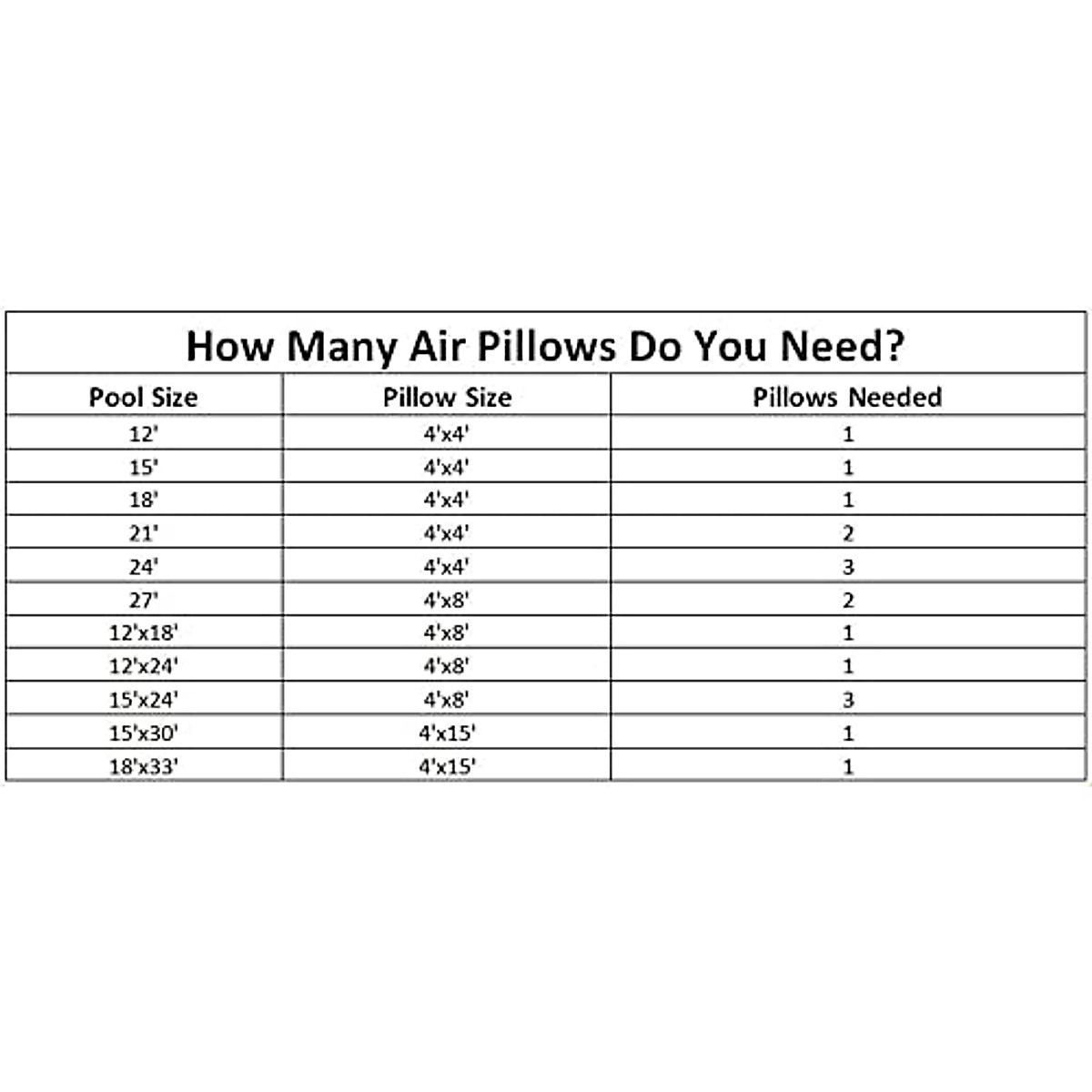 How Many Air Pillows Do You Need?

| Pool Size | Pillow Size | Pillows Needed |
|---|---|---|
| 12' | 4'x4' | 1 |
| 15' | 4'x4' | 1 |
| 18' | 4'x4' | 1 |
| 21' | 4'x4' | 2 |
| 24' | 4'x4' | 3 |
| 27' | 4'x8' | 2 |
| 12'x18' | 4'x8' | 1 |
| 12'x24' | 4'x8' | 1 |
| 15'x24' | 4'x8' | 3 |
| 15'x30' | 4'x15' | 1 |
| 18'x33' | 4'x15' | 1 |